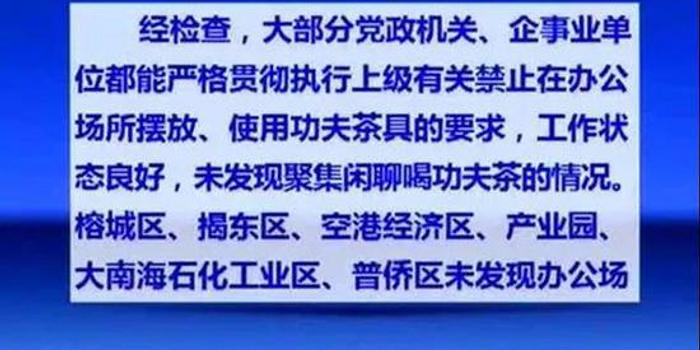 经检查，大部分党政机关、企事业单位都能严格贯彻执行上级有关禁止在办公场所摆放、使用功夫茶具的要求，工作状态良好，未发现聚集闲聊喝功夫茶的情况。榕城区、揭东区、空港经济区、产业园、大南海石化工业区、普侨区未发现办公场